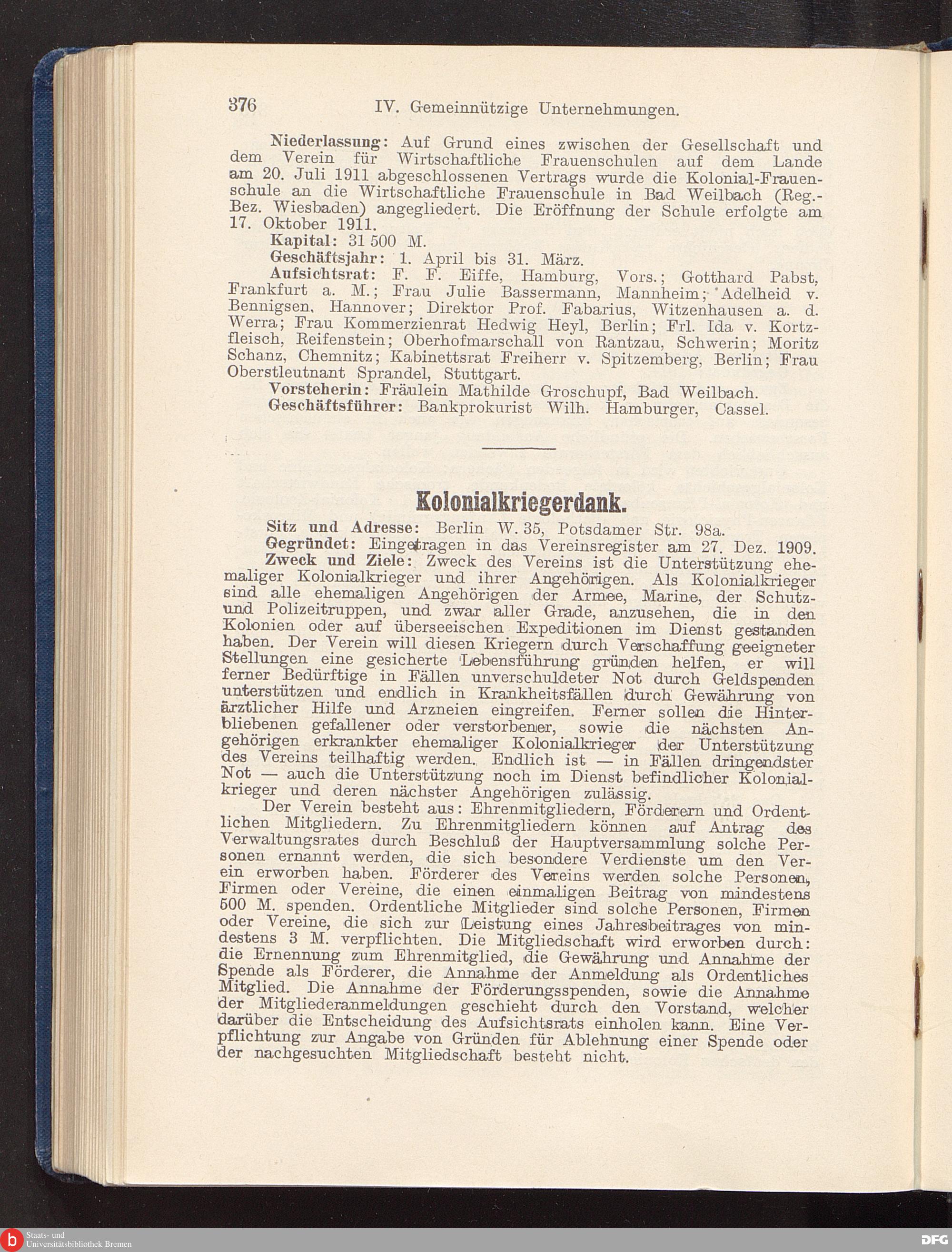 376 IV. Gemeinnützige Unternehmungen.

Niederlassung: Auf Grund eines zwischen der Gesellschaft und dem Verein für Wirtschaftliche Frauenschulen auf dem Lande am 20. Juli 1911 abgeschlossenen Vertrags wurde die Kolonial-Frauenschule an die Wirtschaftliche Frauenschule in Bad Weilbach (Reg.-Bez. Wiesbaden) angegliedert. Die Eröffnung der Schule erfolgte am 17. Oktober 1911.

Kapital: 31 500 M.

Geschäftsjahr: 1. April bis 31. März.

Aufsichtsrat: F. F. Eiffe, Hamburg, Vors.; Gotthard Pabst, Frankfurt a. M.; Frau Julie Bassermann, Mannheim; Adelheid v. Bennigsen, Hannover; Direktor Prof. Fabarius, Witzenhausen a. d. Werra; Frau Kommerzienrat Hedwig Heyl, Berlin; Frl. Ida v. Kortzfleisch, Reifenstein; Oberhofmarschall von Rantzau, Schwerin; Moritz Schanz, Chemnitz; Kabinettsrat Freiherr v. Spitzemberg, Berlin; Frau Oberstleutnant Sprandel, Stuttgart.

Vorsteherin: Fräulein Mathilde Groschupf, Bad Weilbach.

Geschäftsführer: Bankprokurist Wilh. Hamburger, Cassel.

Kolonialkriegerdank.

Sitz und Adresse: Berlin W. 35, Potsdamer Str. 98a.

Gegründet: Eingetragen in das Vereinsregister am 27. Dez. 1909.

Zweck und Ziele: Zweck des Vereins ist die Unterstützung ehemaliger Kolonialkrieger und ihrer Angehörigen. Als Kolonialkrieger sind alle ehemaligen Angehörigen der Armee, Marine, der Schutz- und Polizeitruppen, und zwar aller Grade, anzusehen, die in den Kolonien oder auf überseeischen Expeditionen im Dienst gestanden haben. Der Verein will diesen Kriegern durch Verschaffung geeigneter Stellungen eine gesicherte Lebensführung gründen helfen, er will ferner Bedürftige in Fällen unverschuldeter Not durch Geldspenden unterstützen und endlich in Krankheitsfällen durch Gewährung von ärztlicher Hilfe und Arzneien eingreifen. Ferner sollen die Hinterbliebenen gefallener oder verstorbener, sowie die nächsten Angehörigen erkrankter ehemaliger Kolonialkrieger der Unterstützung des Vereins teilhaftig werden. Endlich ist — in Fällen dringendster Not — auch die Unterstützung noch im Dienst befindlicher Kolonialkrieger und deren nächster Angehörigen zulässig.

Der Verein besteht aus: Ehrenmitgliedern, Förderern und Ordentlichen Mitgliedern. Zu Ehrenmitgliedern können auf Antrag des Verwaltungsrates durch Beschluß der Hauptversammlung solche Personen ernannt werden, die sich besondere Verdienste um den Verein erworben haben. Förderer des Vereins werden solche Personen, Firmen oder Vereine, die einen einmaligen Beitrag von mindestens 500 M. spenden. Ordentliche Mitglieder sind solche Personen, Firmen oder Vereine, die sich zur Leistung eines Jahresbeitrages von mindestens 3 M. verpflichten. Die Mitgliedschaft wird erworben durch: die Ernennung zum Ehrenmitglied, die Gewährung und Annahme der Spende als Förderer, die Annahme der Anmeldung als Ordentliches Mitglied. Die Annahme der Förderungsspenden, sowie die Annahme der Mitgliederanmeldungen geschieht durch den Vorstand, welcher darüber die Entscheidung des Aufsichtsrats einholen kann. Eine Verpflichtung zur Angabe von Gründen für Ablehnung einer Spende oder der nachgesuchten Mitgliedschaft besteht nicht.

Staats- und Universitätsbibliothek Bremen

DFG